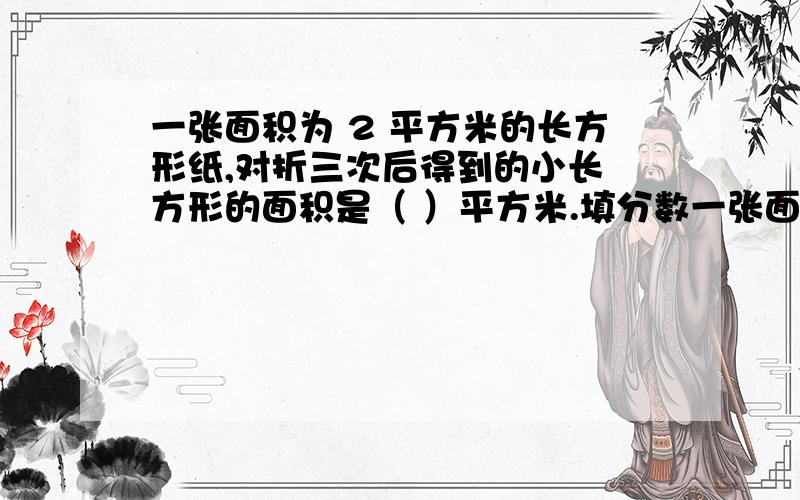 一张面积为 2 平方米的长方形纸,对折三次后得到的小长方形的面积是（ ）平方米.填分数一张面